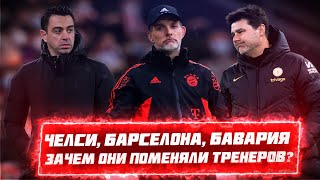 ЧЕЛСИ, БАРСЕЛОНА, БАВАРИЯ
ЗАЧЕМ ОНИ ПОМЕНЯЛИ ТРЕНЕРОВ?